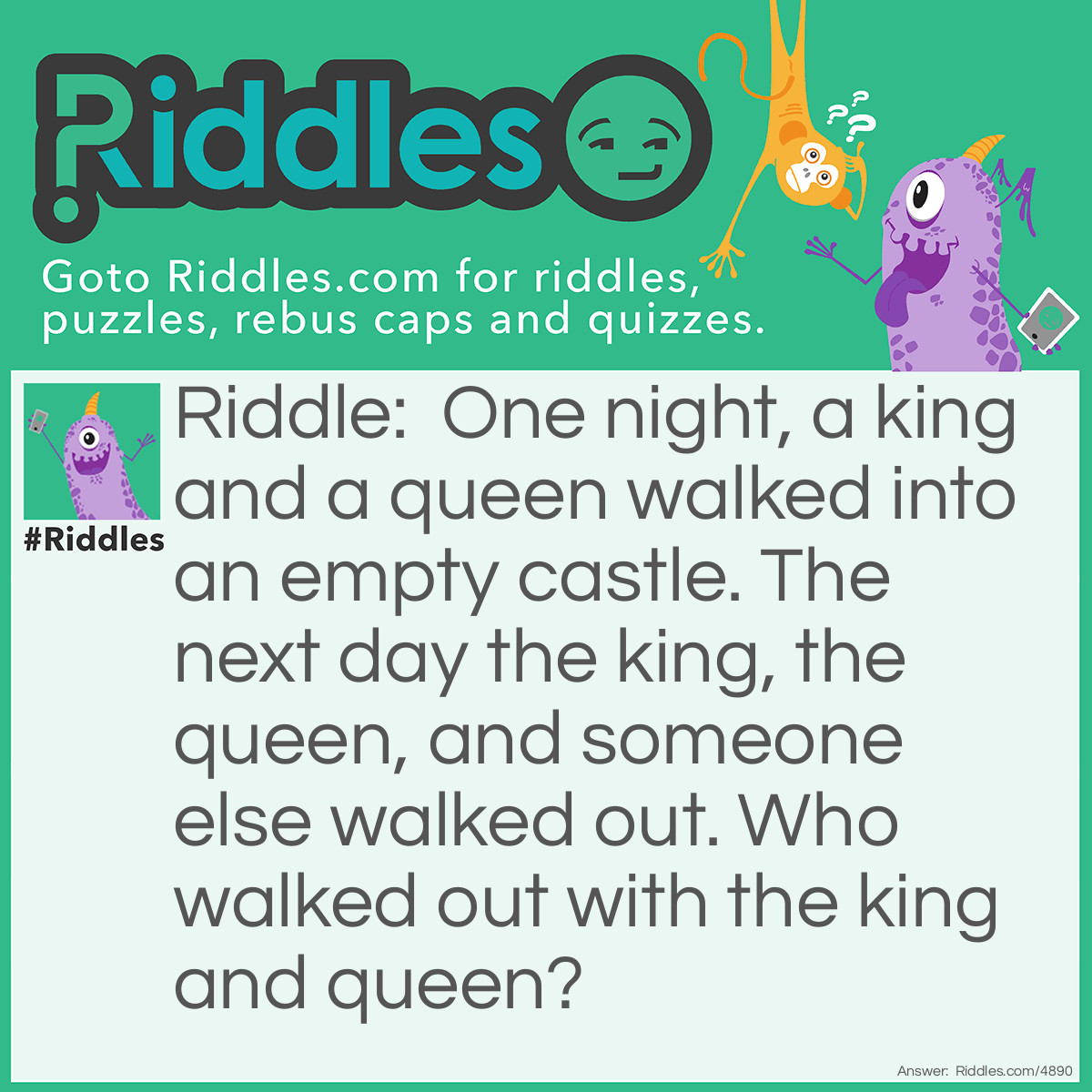 Riddles

Goto Riddles.com for riddles, puzzles, rebus caps and quizzes.

#Riddles

Riddle: One night, a king and a queen walked into an empty castle. The next day the king, the queen, and someone else walked out. Who walked out with the king and queen?

Answer: Riddles.com/4890